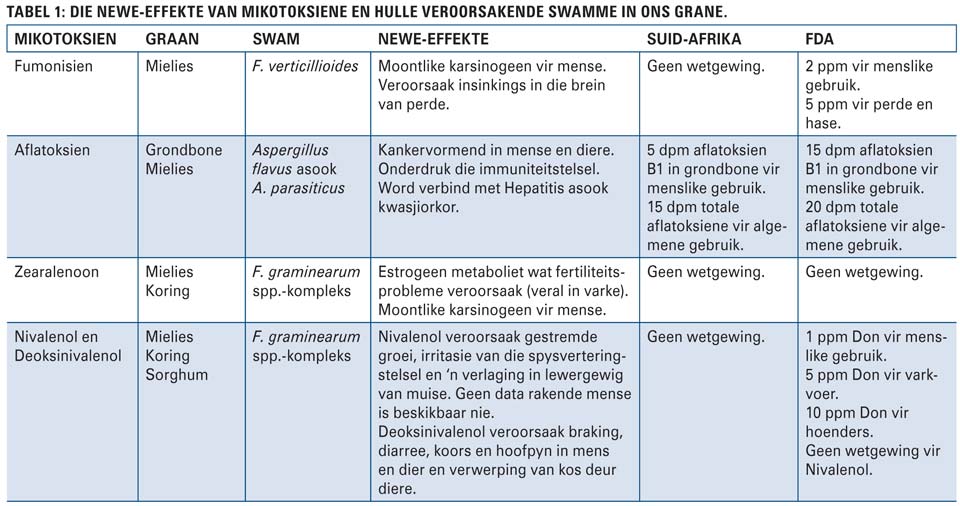 TABEL 1: DIE NEWE-EFFEKTE VAN MIKOTOKSIENE EN HULLE VEROORSAKENDE SWAMME IN ONS GRANE.

| MIKOTOKSIEN | GRAAN | SWAM | NEWE-EFFEKTE | SUID-AFRIKA | FDA |
|---|---|---|---|---|---|
| Fumonisien | Mielies | F. verticillioides | Moontlike karsinogeen vir mense. Veroorsaak insinkings in die brein van perde. | Geen wetgewing. | 2 ppm vir menslike gebruik. 5 ppm vir perde en hase. |
| Aflatoksien | Grondbone Mielies | Aspergillus flavus asook A. parasiticus | Kankervormend in mense en diere. Onderdruk die immuniteitstelsel. Word verbind met Hepatitis asook kwasjiorkor. | 5 dpm aflatoksien B1 in grondbone vir menslike gebruik. 15 dpm totale aflatoksiene vir algemene gebruik. | 15 dpm aflatoksien B1 in grondbone vir menslike gebruik. 20 dpm totale aflatoksiene vir algemene gebruik. |
| Zearalenoon | Mielies Koring | F. graminearum spp.-kompleks | Estrogeen metaboliet wat fertiliteitsprobleme veroorsaak (veral in varke). Moontlike karsinogeen vir mense. | Geen wetgewing. | Geen wetgewing. |
| Nivalenol en Deoksinivalenol | Mielies Koring Sorghum | F. graminearum spp.-kompleks | Nivalenol veroorsaak gestremde groei, irritasie van die spysverteringstelsel en 'n verlaging in lewergewig van muise. Geen data rakende mense is beskikbaar nie. Deoksinivalenol veroorsaak braking, diarree, koors en hoofpyn in mens en dier en verwerping van kos deur diere. | Geen wetgewing. | 1 ppm Don vir menslike gebruik. 5 ppm Don vir varkvoer. 10 ppm Don vir hoenders. Geen wetgewing vir Nivalenol. |